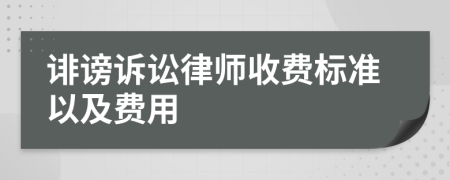 诽谤诉讼律师收费标准以及费用